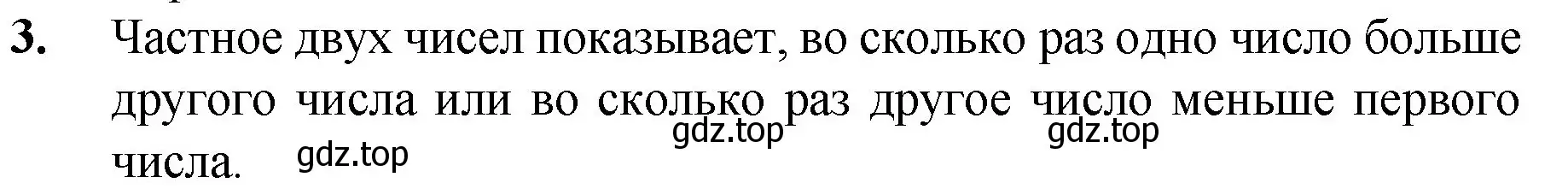 3. Частное двух чисел показывает, во сколько раз одно число больше другого числа или во сколько раз другое число меньше первого числа.

gdz.top gdz.top gdz.top